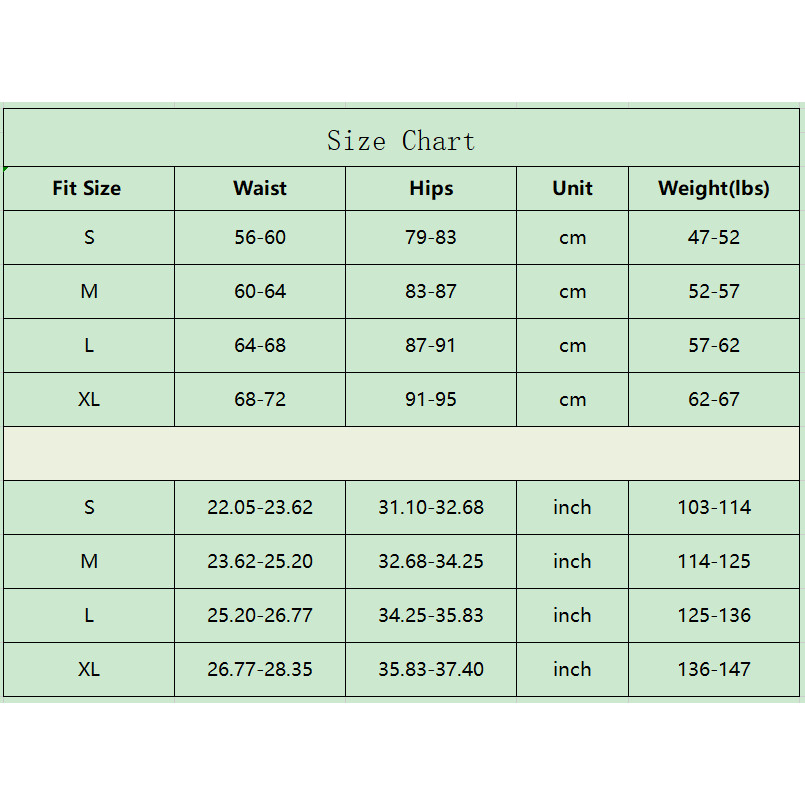 Size Chart

| Fit Size | Waist | Hips | Unit | Weight(lbs) |
|---|---|---|---|---|
| S | 56-60 | 79-83 | cm | 47-52 |
| M | 60-64 | 83-87 | cm | 52-57 |
| L | 64-68 | 87-91 | cm | 57-62 |
| XL | 68-72 | 91-95 | cm | 62-67 |
| | | | | |
| S | 22.05-23.62 | 31.10-32.68 | inch | 103-114 |
| M | 23.62-25.20 | 32.68-34.25 | inch | 114-125 |
| L | 25.20-26.77 | 34.25-35.83 | inch | 125-136 |
| XL | 26.77-28.35 | 35.83-37.40 | inch | 136-147 |